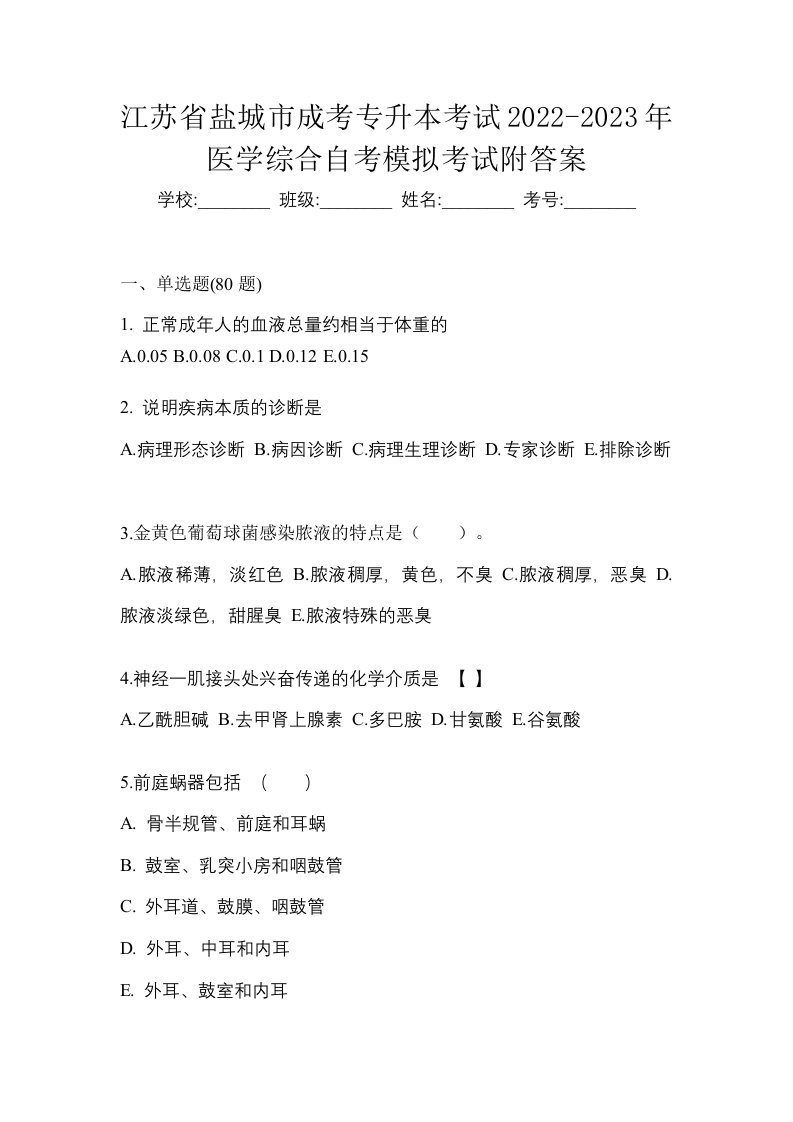 江苏省盐城市成考专升本考试2022-2023年医学综合自考模拟考试附答案

学校:________ 班级:________ 姓名:________ 考号:________

一、单选题(80 题)

1. 正常成年人的血液总量约相当于体重的
A.0.05 B.0.08 C.0.1 D.0.12 E.0.15

2. 说明疾病本质的诊断是
A.病理形态诊断 B.病因诊断 C.病理生理诊断 D.专家诊断 E.排除诊断

3.金黄色葡萄球菌感染脓液的特点是（　　）。
A.脓液稀薄，淡红色 B.脓液稠厚，黄色，不臭 C.脓液稠厚，恶臭 D.脓液淡绿色，甜腥臭 E.脓液特殊的恶臭

4.神经一肌接头处兴奋传递的化学介质是 【 】
A.乙酰胆碱 B.去甲肾上腺素 C.多巴胺 D.甘氨酸 E.谷氨酸

5.前庭蜗器包括 （　　）
A. 骨半规管、前庭和耳蜗
B. 鼓室、乳突小房和咽鼓管
C. 外耳道、鼓膜、咽鼓管
D. 外耳、中耳和内耳
E. 外耳、鼓室和内耳